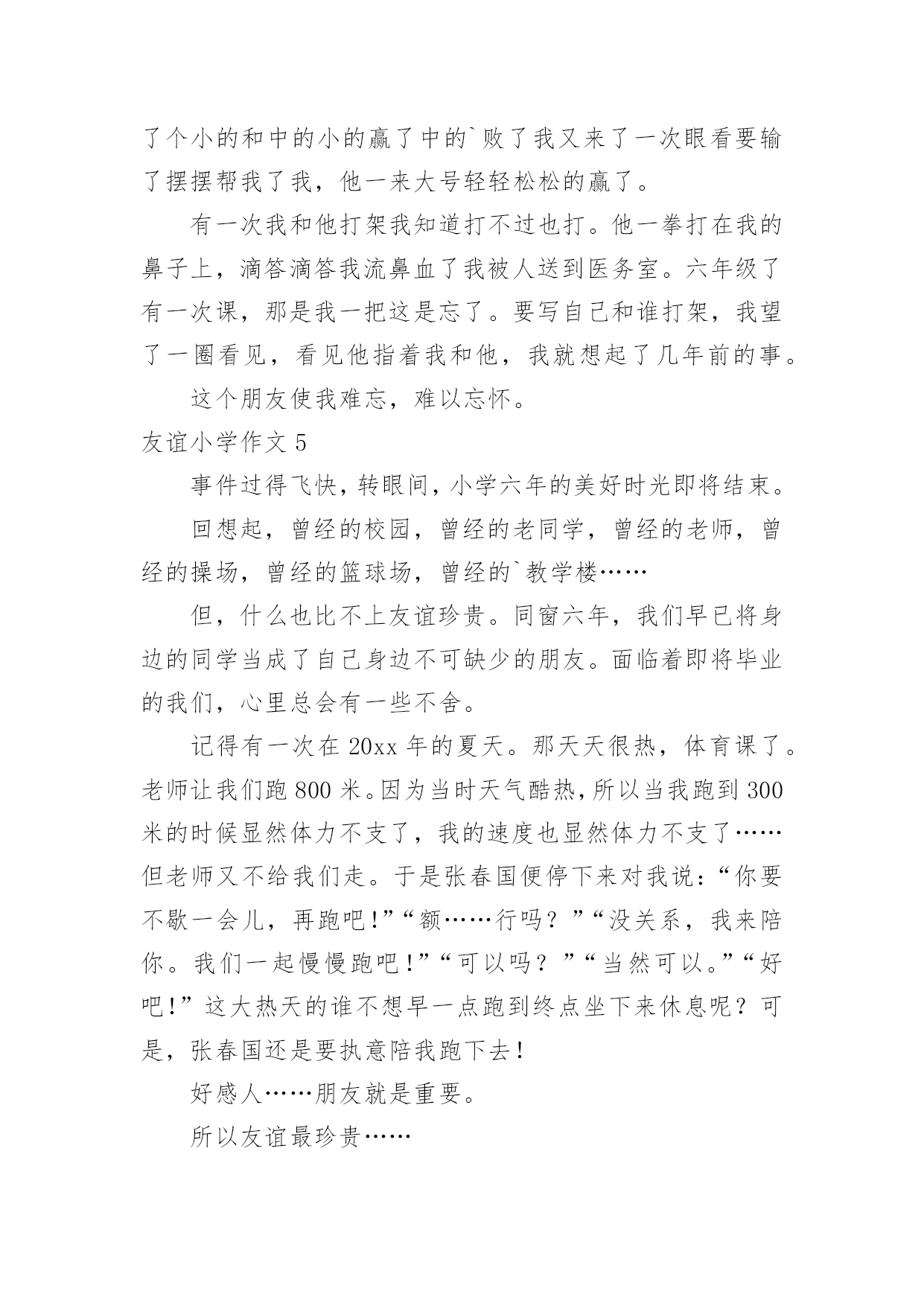 了个小的和中的小的赢了中的`败了我又来了一次眼看要输了摆摆帮我了我，他一来大号轻轻松松的赢了。

有一次我和他打架我知道打不过也打。他一拳打在我的鼻子上，滴答滴答我流鼻血了我被人送到医务室。六年级了有一次课，那是我一把这是忘了。要写自己和谁打架，我望了一圈看见，看见他指着我和他，我就想起了几年前的事。

这个朋友使我难忘，难以忘怀。

友谊小学作文 5

事件过得飞快，转眼间，小学六年的美好时光即将结束。

回想起，曾经的校园，曾经的老同学，曾经的老师，曾经的操场，曾经的篮球场，曾经的`教学楼……

但，什么也比不上友谊珍贵。同窗六年，我们早已将身边的同学当成了自己身边不可缺少的朋友。面临着即将毕业的我们，心里总会有一些不舍。

记得有一次在 20xx 年的夏天。那天天很热，体育课了。老师让我们跑 800 米。因为当时天气酷热，所以当我跑到 300 米的时候显然体力不支了，我的速度也显然体力不支了……但老师又不给我们走。于是张春国便停下来对我说：“你要不歇一会儿，再跑吧!”“额……行吗？”“没关系，我来陪你。我们一起慢慢跑吧！”“可以吗？”“当然可以。”“好吧!”这大热天的谁不想早一点跑到终点坐下来休息呢？可是，张春国还是要执意陪我跑下去！

好感人……朋友就是重要。

所以友谊最珍贵……